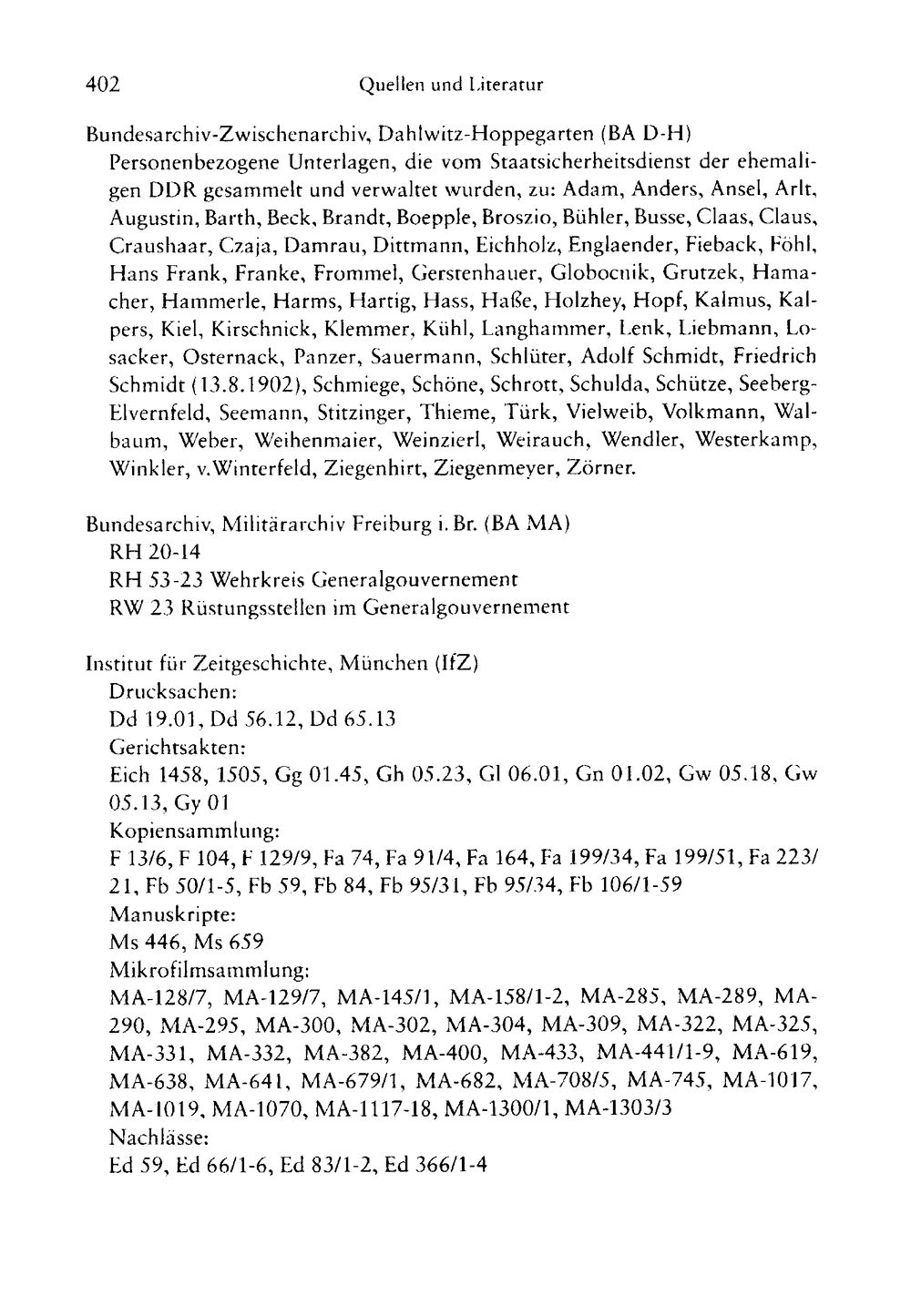 402 Quellen und Literatur

Bundesarchiv-Zwischenarchiv, Dahlwitz-Hoppegarten (BA D-H)
Personenbezogene Unterlagen, die vom Staatsicherheitsdienst der ehemaligen DDR gesammelt und verwaltet wurden, zu: Adam, Anders, Ansel, Arlt, Augustin, Barth, Beck, Brandt, Boepple, Broszio, Bühler, Busse, Claas, Claus, Craushaar, Czaja, Damrau, Dittmann, Eichholz, Englaender, Fieback, Föhl, Hans Frank, Franke, Frommel, Gerstenhauer, Globocnik, Grutzek, Hamacher, Hammerle, Harms, Hartig, Hass, Haße, Holzhey, Hopf, Kalmus, Kalpers, Kiel, Kirschnick, Klemmer, Kühl, Langhammer, Lenk, Liebmann, Losacker, Osternack, Panzer, Sauermann, Schlüter, Adolf Schmidt, Friedrich Schmidt (13.8.1902), Schmiege, Schöne, Schrott, Schulda, Schütze, Seeberg-Elvernfeld, Seemann, Stitzinger, Thieme, Türk, Vielweib, Volkmann, Walbaum, Weber, Weihenmaier, Weinzierl, Weirauch, Wendler, Westerkamp, Winkler, v.Winterfeld, Ziegenhirt, Ziegenmeyer, Zörner.

Bundesarchiv, Militärarchiv Freiburg i. Br. (BA MA)
RH 20-14
RH 53-23 Wehrkreis Generalgouvernement
RW 23 Rüstungsstellen im Generalgouvernement

Institut für Zeitgeschichte, München (IfZ)
Drucksachen:
Dd 19.01, Dd 56.12, Dd 65.13
Gerichtsakten:
Eich 1458, 1505, Gg 01.45, Gh 05.23, Gl 06.01, Gn 01.02, Gw 05.18, Gw 05.13, Gy 01
Kopiensammlung:
F 13/6, F 104, F 129/9, Fa 74, Fa 91/4, Fa 164, Fa 199/34, Fa 199/51, Fa 223/21, Fb 50/1-5, Fb 59, Fb 84, Fb 95/31, Fb 95/34, Fb 106/1-59
Manuskripte:
Ms 446, Ms 659
Mikrofilmsammlung:
MA-128/7, MA-129/7, MA-145/1, MA-158/1-2, MA-285, MA-289, MA-290, MA-295, MA-300, MA-302, MA-304, MA-309, MA-322, MA-325, MA-331, MA-332, MA-382, MA-400, MA-433, MA-441/1-9, MA-619, MA-638, MA-641, MA-679/1, MA-682, MA-708/5, MA-745, MA-1017, MA-1019, MA-1070, MA-1117-18, MA-1300/1, MA-1303/3
Nachlässe:
Ed 59, Ed 66/1-6, Ed 83/1-2, Ed 366/1-4